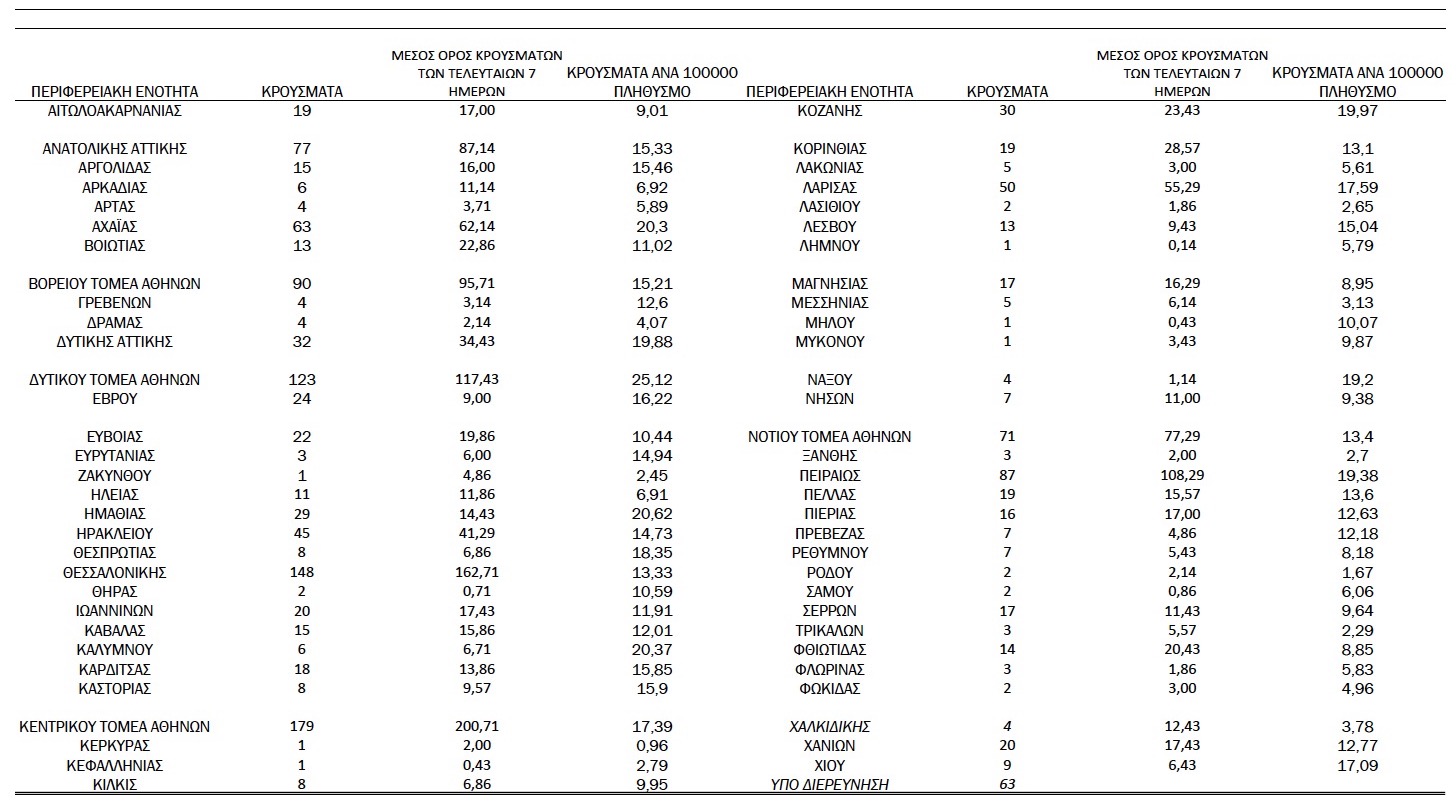 | ΠΕΡΙΦΕΡΕΙΑΚΗ ΕΝΟΤΗΤΑ | ΚΡΟΥΣΜΑΤΑ | ΜΕΣΟΣ ΟΡΟΣ ΚΡΟΥΣΜΑΤΩΝ ΤΩΝ ΤΕΛΕΥΤΑΙΩΝ 7 ΗΜΕΡΩΝ | ΚΡΟΥΣΜΑΤΑ ΑΝΑ 100000 ΠΛΗΘΥΣΜΟ |
|---|---|---|---|
| ΑΙΤΩΛΟΑΚΑΡΝΑΝΙΑΣ | 19 | 17,00 | 9,01 |
| ΑΝΑΤΟΛΙΚΗΣ ΑΤΤΙΚΗΣ | 77 | 87,14 | 15,33 |
| ΑΡΓΟΛΙΔΑΣ | 15 | 16,00 | 15,46 |
| ΑΡΚΑΔΙΑΣ | 6 | 11,14 | 6,92 |
| ΑΡΤΑΣ | 4 | 3,71 | 5,89 |
| ΑΧΑΪΑΣ | 63 | 62,14 | 20,3 |
| ΒΟΙΩΤΙΑΣ | 13 | 22,86 | 11,02 |
| ΒΟΡΕΙΟΥ ΤΟΜΕΑ ΑΘΗΝΩΝ | 90 | 95,71 | 15,21 |
| ΓΡΕΒΕΝΩΝ | 4 | 3,14 | 12,6 |
| ΔΡΑΜΑΣ | 4 | 2,14 | 4,07 |
| ΔΥΤΙΚΗΣ ΑΤΤΙΚΗΣ | 32 | 34,43 | 19,88 |
| ΔΥΤΙΚΟΥ ΤΟΜΕΑ ΑΘΗΝΩΝ | 123 | 117,43 | 25,12 |
| ΕΒΡΟΥ | 24 | 9,00 | 16,22 |
| ΕΥΒΟΙΑΣ | 22 | 19,86 | 10,44 |
| ΕΥΡΥΤΑΝΙΑΣ | 3 | 6,00 | 14,94 |
| ΖΑΚΥΝΘΟΥ | 1 | 4,86 | 2,45 |
| ΗΛΕΙΑΣ | 11 | 11,86 | 6,91 |
| ΗΜΑΘΙΑΣ | 29 | 14,43 | 20,62 |
| ΗΡΑΚΛΕΙΟΥ | 45 | 41,29 | 14,73 |
| ΘΕΣΠΡΩΤΙΑΣ | 8 | 6,86 | 18,35 |
| ΘΕΣΣΑΛΟΝΙΚΗΣ | 148 | 162,71 | 13,33 |
| ΘΗΡΑΣ | 2 | 0,71 | 10,59 |
| ΙΩΑΝΝΙΝΩΝ | 20 | 17,43 | 11,91 |
| ΚΑΒΑΛΑΣ | 15 | 15,86 | 12,01 |
| ΚΑΛΥΜΝΟΥ | 6 | 6,71 | 20,37 |
| ΚΑΡΔΙΤΣΑΣ | 18 | 13,86 | 15,85 |
| ΚΑΣΤΟΡΙΑΣ | 8 | 9,57 | 15,9 |
| ΚΕΝΤΡΙΚΟΥ ΤΟΜΕΑ ΑΘΗΝΩΝ | 179 | 200,71 | 17,39 |
| ΚΕΡΚΥΡΑΣ | 1 | 2,00 | 0,96 |
| ΚΕΦΑΛΛΗΝΙΑΣ | 1 | 0,43 | 2,79 |
| ΚΙΛΚΙΣ | 8 | 6,86 | 9,95 |

| ΠΕΡΙΦΕΡΕΙΑΚΗ ΕΝΟΤΗΤΑ | ΚΡΟΥΣΜΑΤΑ | ΜΕΣΟΣ ΟΡΟΣ ΚΡΟΥΣΜΑΤΩΝ ΤΩΝ ΤΕΛΕΥΤΑΙΩΝ 7 ΗΜΕΡΩΝ | ΚΡΟΥΣΜΑΤΑ ΑΝΑ 100000 ΠΛΗΘΥΣΜΟ |
|---|---|---|---|
| ΚΟΖΑΝΗΣ | 30 | 23,43 | 19,97 |
| ΚΟΡΙΝΘΙΑΣ | 19 | 28,57 | 13,1 |
| ΛΑΚΩΝΙΑΣ | 5 | 3,00 | 5,61 |
| ΛΑΡΙΣΑΣ | 50 | 55,29 | 17,59 |
| ΛΑΣΙΘΙΟΥ | 2 | 1,86 | 2,65 |
| ΛΕΣΒΟΥ | 13 | 9,43 | 15,04 |
| ΛΗΜΝΟΥ | 1 | 0,14 | 5,79 |
| ΜΑΓΝΗΣΙΑΣ | 17 | 16,29 | 8,95 |
| ΜΕΣΣΗΝΙΑΣ | 5 | 6,14 | 3,13 |
| ΜΗΛΟΥ | 1 | 0,43 | 10,07 |
| ΜΥΚΟΝΟΥ | 1 | 3,43 | 9,87 |
| ΝΑΞΟΥ | 4 | 1,14 | 19,2 |
| ΝΗΣΩΝ | 7 | 11,00 | 9,38 |
| ΝΟΤΙΟΥ ΤΟΜΕΑ ΑΘΗΝΩΝ | 71 | 77,29 | 13,4 |
| ΞΑΝΘΗΣ | 3 | 2,00 | 2,7 |
| ΠΕΙΡΑΙΩΣ | 87 | 108,29 | 19,38 |
| ΠΕΛΛΑΣ | 19 | 15,57 | 13,6 |
| ΠΙΕΡΙΑΣ | 16 | 17,00 | 12,63 |
| ΠΡΕΒΕΖΑΣ | 7 | 4,86 | 12,18 |
| ΡΕΘΥΜΝΟΥ | 7 | 5,43 | 8,18 |
| ΡΟΔΟΥ | 2 | 2,14 | 1,67 |
| ΣΑΜΟΥ | 2 | 0,86 | 6,06 |
| ΣΕΡΡΩΝ | 17 | 11,43 | 9,64 |
| ΤΡΙΚΑΛΩΝ | 3 | 5,57 | 2,29 |
| ΦΘΙΩΤΙΔΑΣ | 14 | 20,43 | 8,85 |
| ΦΛΩΡΙΝΑΣ | 3 | 1,86 | 5,83 |
| ΦΩΚΙΔΑΣ | 2 | 3,00 | 4,96 |
| ΧΑΛΚΙΔΙΚΗΣ | 4 | 12,43 | 3,78 |
| ΧΑΝΙΩΝ | 20 | 17,43 | 12,77 |
| ΧΙΟΥ | 9 | 6,43 | 17,09 |
| ΥΠΟ ΔΙΕΡΕΥΝΗΣΗ | 63 | | |